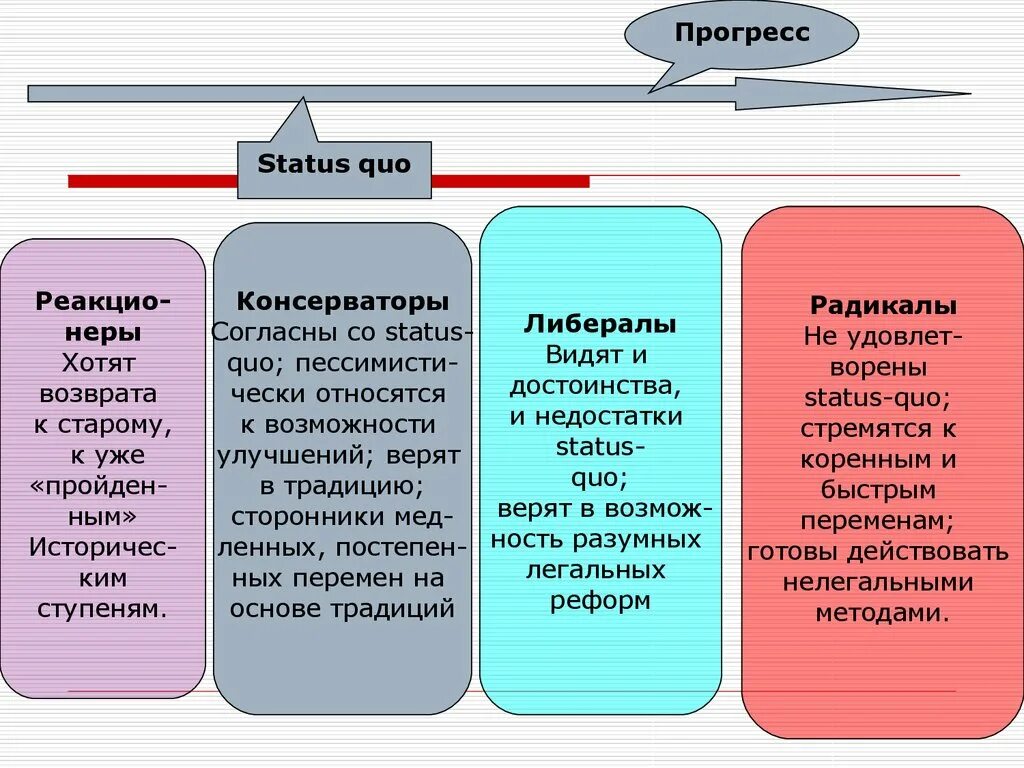 Прогресс

Status quo

Реакционеры
Хотят возврата к старому, к уже «пройденным» Историческим ступеням.

Консерваторы
Согласны со status-quo; пессимистически относятся к возможности улучшений; верят в традицию; сторонники медленных, постепенных перемен на основе традиций

Либералы
Видят и достоинства, и недостатки status-quo; верят в возможность разумных легальных реформ

Радикалы
Не удовлетворены status-quo; стремятся к коренным и быстрым переменам; готовы действовать нелегальными методами.